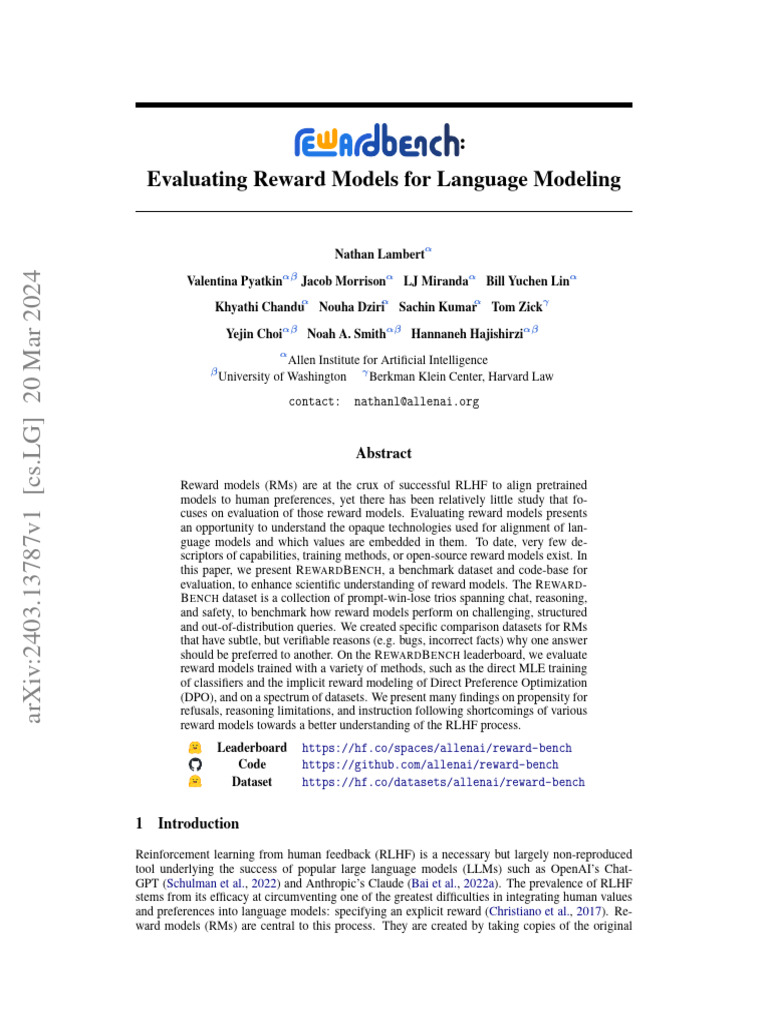 arXiv:2403.13787v1 [cs.LG] 20 Mar 2024

REWARDBENCH:

Evaluating Reward Models for Language Modeling

Nathan Lambert$^{\alpha}$

Valentina Pyatkin$^{\alpha\beta}$ Jacob Morrison$^{\alpha}$ LJ Miranda$^{\alpha}$ Bill Yuchen Lin$^{\alpha}$

Khyathi Chandu$^{\alpha}$ Nouha Dziri$^{\alpha}$ Sachin Kumar$^{\alpha}$ Tom Zick$^{\gamma}$

Yejin Choi$^{\alpha\beta}$ Noah A. Smith$^{\alpha\beta}$ Hannaneh Hajishirzi$^{\alpha\beta}$

$^{\alpha}$Allen Institute for Artificial Intelligence
$^{\beta}$University of Washington $^{\gamma}$Berkman Klein Center, Harvard Law

contact: nathanl@allenai.org

Abstract

Reward models (RMs) are at the crux of successful RLHF to align pretrained models to human preferences, yet there has been relatively little study that focuses on evaluation of those reward models. Evaluating reward models presents an opportunity to understand the opaque technologies used for alignment of language models and which values are embedded in them. To date, very few descriptors of capabilities, training methods, or open-source reward models exist. In this paper, we present REWARDBENCH, a benchmark dataset and code-base for evaluation, to enhance scientific understanding of reward models. The REWARDBENCH dataset is a collection of prompt-win-lose trios spanning chat, reasoning, and safety, to benchmark how reward models perform on challenging, structured and out-of-distribution queries. We created specific comparison datasets for RMs that have subtle, but verifiable reasons (e.g. bugs, incorrect facts) why one answer should be preferred to another. On the REWARDBENCH leaderboard, we evaluate reward models trained with a variety of methods, such as the direct MLE training of classifiers and the implicit reward modeling of Direct Preference Optimization (DPO), and on a spectrum of datasets. We present many findings on propensity for refusals, reasoning limitations, and instruction following shortcomings of various reward models towards a better understanding of the RLHF process.

Leaderboard https://hf.co/spaces/allenai/reward-bench
Code https://github.com/allenai/reward-bench
Dataset https://hf.co/datasets/allenai/reward-bench

1 Introduction

Reinforcement learning from human feedback (RLHF) is a necessary but largely non-reproduced tool underlying the success of popular large language models (LLMs) such as OpenAI's ChatGPT (Schulman et al., 2022) and Anthropic's Claude (Bai et al., 2022a). The prevalence of RLHF stems from its efficacy at circumventing one of the greatest difficulties in integrating human values and preferences into language models: specifying an explicit reward (Christiano et al., 2017). Reward models (RMs) are central to this process. They are created by taking copies of the original